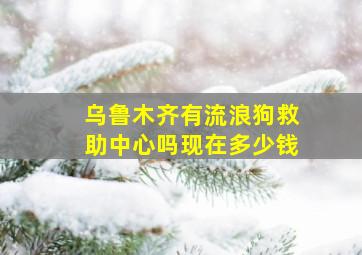 乌鲁木齐有流浪狗救助中心吗现在多少钱